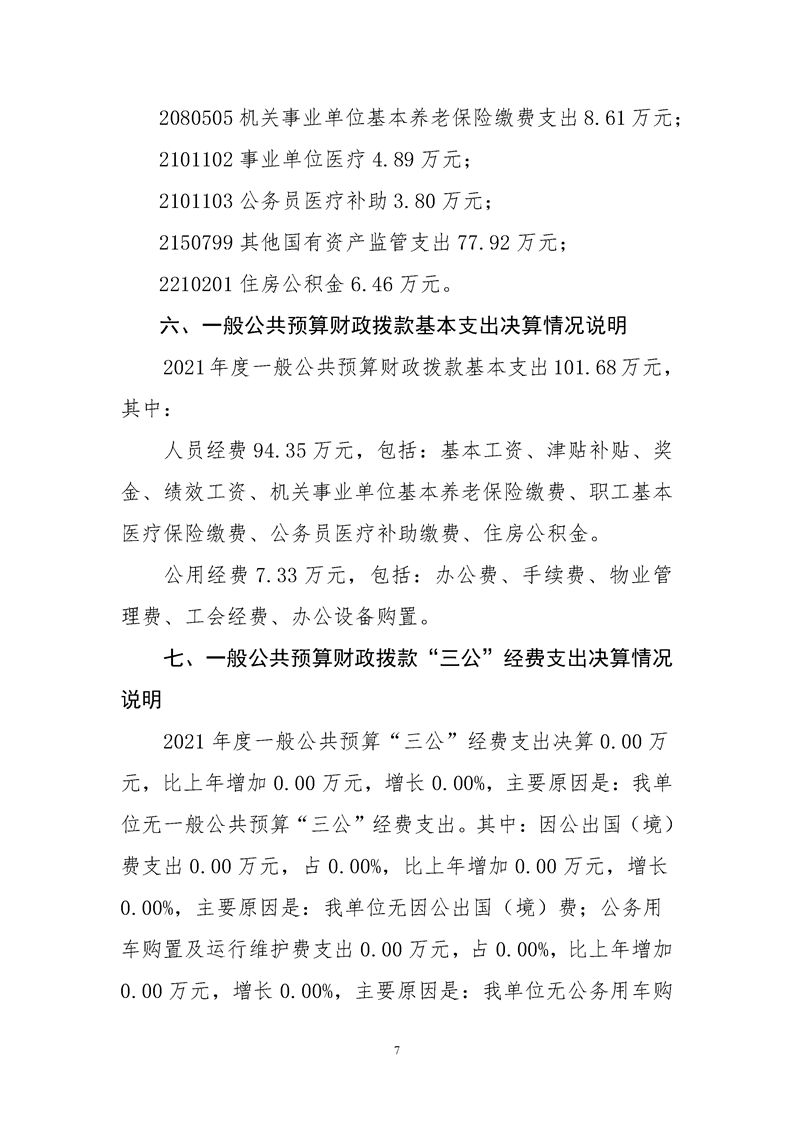 2080505 机关事业单位基本养老保险缴费支出 8.61 万元；

2101102 事业单位医疗 4.89 万元；

2101103 公务员医疗补助 3.80 万元；

2150799 其他国有资产监管支出 77.92 万元；

2210201 住房公积金 6.46 万元。

六、一般公共预算财政拨款基本支出决算情况说明

2021 年度一般公共预算财政拨款基本支出 101.68 万元，其中：

人员经费 94.35 万元，包括：基本工资、津贴补贴、奖金、绩效工资、机关事业单位基本养老保险缴费、职工基本医疗保险缴费、公务员医疗补助缴费、住房公积金。

公用经费 7.33 万元，包括：办公费、手续费、物业管理费、工会经费、办公设备购置。

七、一般公共预算财政拨款“三公”经费支出决算情况说明

2021 年度一般公共预算“三公”经费支出决算 0.00 万元，比上年增加 0.00 万元，增长 0.00%，主要原因是：我单位无一般公共预算“三公”经费支出。其中：因公出国（境）费支出 0.00 万元，占 0.00%，比上年增加 0.00 万元，增长 0.00%，主要原因是：我单位无因公出国（境）费；公务用车购置及运行维护费支出 0.00 万元，占 0.00%，比上年增加 0.00 万元，增长 0.00%，主要原因是：我单位无公务用车购

7